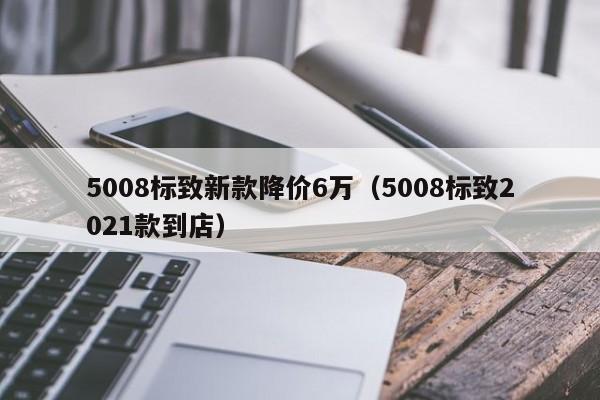 5008标致新款降价6万（5008标致2021款到店）